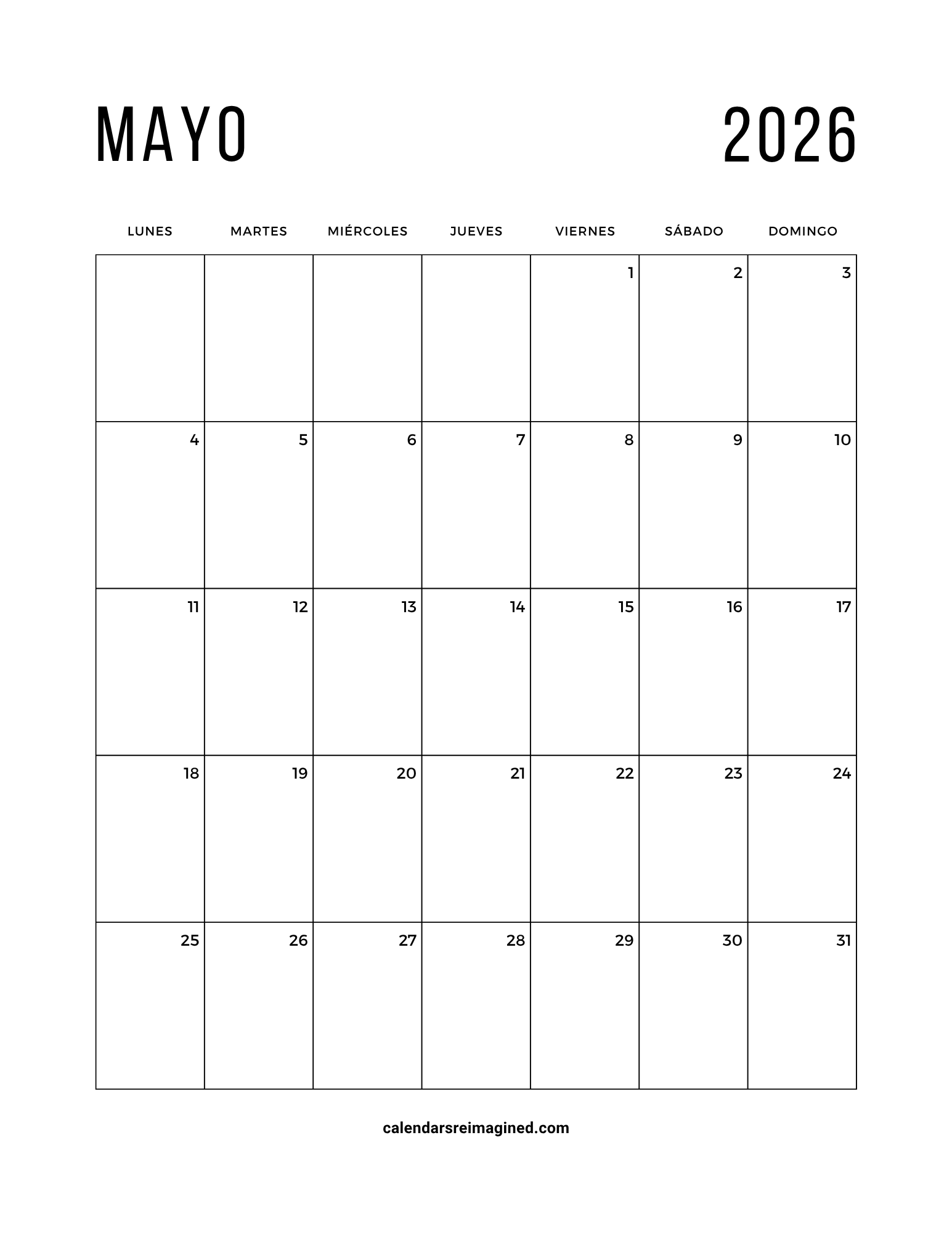 MAYO 2026

| LUNES | MARTES | MIÉRCOLES | JUEVES | VIERNES | SÁBADO | DOMINGO |
|---|---|---|---|---|---|---|
| | | | | 1 | 2 | 3 |
| 4 | 5 | 6 | 7 | 8 | 9 | 10 |
| 11 | 12 | 13 | 14 | 15 | 16 | 17 |
| 18 | 19 | 20 | 21 | 22 | 23 | 24 |
| 25 | 26 | 27 | 28 | 29 | 30 | 31 |

calendarsreimagined.com